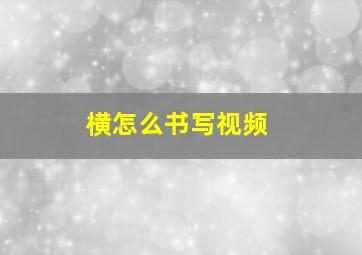 横怎么书写视频